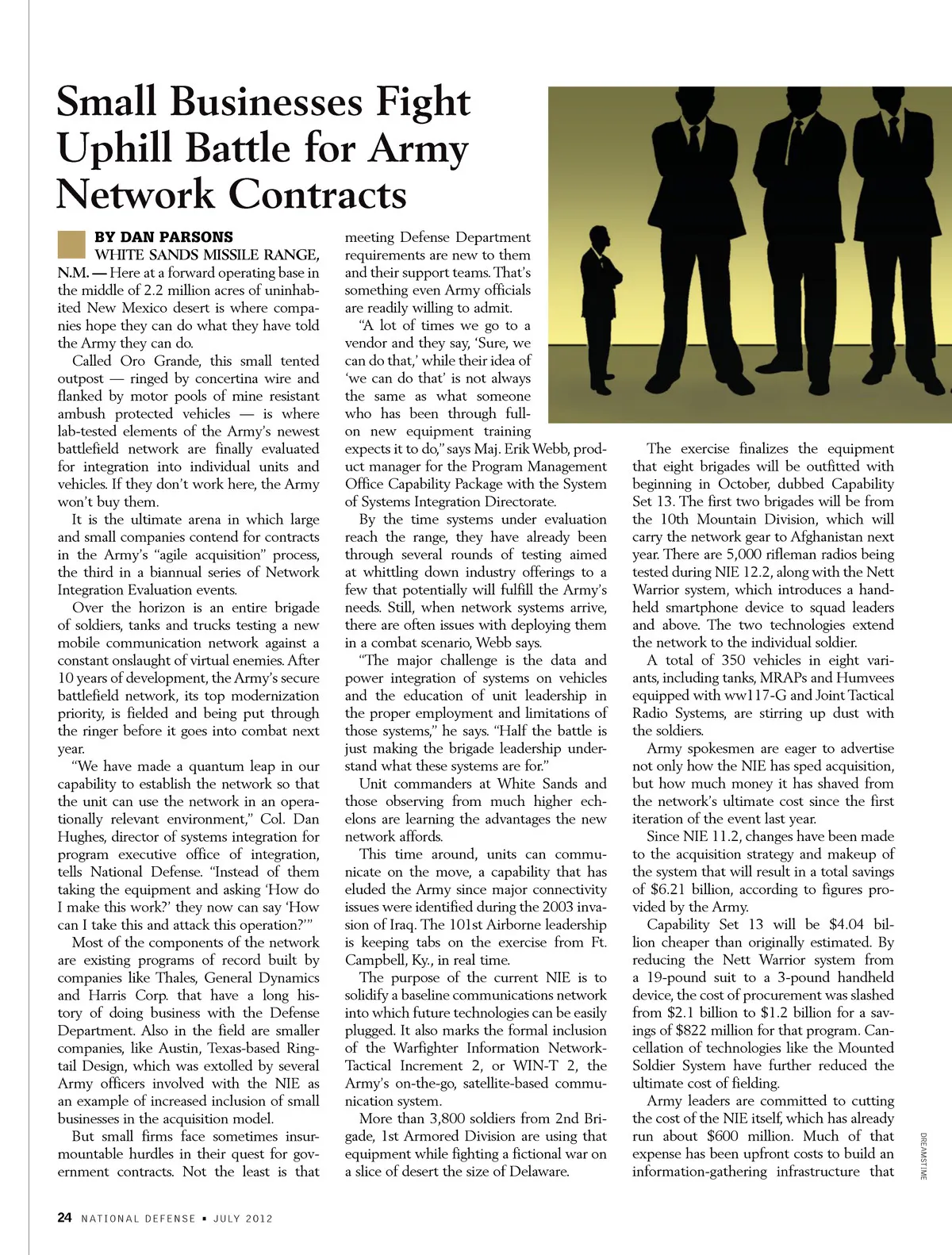 Small Businesses Fight Uphill Battle for Army Network Contracts

BY DAN PARSONS

WHITE SANDS MISSILE RANGE, N.M. — Here at a forward operating base in the middle of 2.2 million acres of uninhabited New Mexico desert is where companies hope they can do what they have told the Army they can do.

Called Oro Grande, this small tented outpost — ringed by concertina wire and flanked by motor pools of mine resistant ambush protected vehicles — is where lab-tested elements of the Army's newest battlefield network are finally evaluated for integration into individual units and vehicles. If they don't work here, the Army won't buy them.

It is the ultimate arena in which large and small companies contend for contracts in the Army's "agile acquisition" process, the third in a biannual series of Network Integration Evaluation events.

Over the horizon is an entire brigade of soldiers, tanks and trucks testing a new mobile communication network against a constant onslaught of virtual enemies. After 10 years of development, the Army's secure battlefield network, its top modernization priority, is fielded and being put through the ringer before it goes into combat next year.

"We have made a quantum leap in our capability to establish the network so that the unit can use the network in an operationally relevant environment," Col. Dan Hughes, director of systems integration for program executive office of integration, tells National Defense. "Instead of them taking the equipment and asking 'How do I make this work?' they now can say 'How can I take this and attack this operation?'"

Most of the components of the network are existing programs of record built by companies like Thales, General Dynamics and Harris Corp. that have a long history of doing business with the Defense Department. Also in the field are smaller companies, like Austin, Texas-based Ringtail Design, which was extolled by several Army officers involved with the NIE as an example of increased inclusion of small businesses in the acquisition model.

But small firms face sometimes insurmountable hurdles in their quest for government contracts. Not the least is that meeting Defense Department requirements are new to them and their support teams. That's something even Army officials are readily willing to admit.

"A lot of times we go to a vendor and they say, 'Sure, we can do that,' while their idea of 'we can do that' is not always the same as what someone who has been through full-on new equipment training expects it to do," says Maj. Erik Webb, product manager for the Program Management Office Capability Package with the System of Systems Integration Directorate.

By the time systems under evaluation reach the range, they have already been through several rounds of testing aimed at whittling down industry offerings to a few that potentially will fulfill the Army's needs. Still, when network systems arrive, there are often issues with deploying them in a combat scenario, Webb says.

"The major challenge is the data and power integration of systems on vehicles and the education of unit leadership in the proper employment and limitations of those systems," he says. "Half the battle is just making the brigade leadership understand what these systems are for."

Unit commanders at White Sands and those observing from much higher echelons are learning the advantages the new network affords.

This time around, units can communicate on the move, a capability that has eluded the Army since major connectivity issues were identified during the 2003 invasion of Iraq. The 101st Airborne leadership is keeping tabs on the exercise from Ft. Campbell, Ky., in real time.

The purpose of the current NIE is to solidify a baseline communications network into which future technologies can be easily plugged. It also marks the formal inclusion of the Warfighter Information Network-Tactical Increment 2, or WIN-T 2, the Army's on-the-go, satellite-based communication system.

More than 3,800 soldiers from 2nd Brigade, 1st Armored Division are using that equipment while fighting a fictional war on a slice of desert the size of Delaware.

The exercise finalizes the equipment that eight brigades will be outfitted with beginning in October, dubbed Capability Set 13. The first two brigades will be from the 10th Mountain Division, which will carry the network gear to Afghanistan next year. There are 5,000 rifleman radios being tested during NIE 12.2, along with the Nett Warrior system, which introduces a handheld smartphone device to squad leaders and above. The two technologies extend the network to the individual soldier.

A total of 350 vehicles in eight variants, including tanks, MRAPs and Humvees equipped with ww117-G and Joint Tactical Radio Systems, are stirring up dust with the soldiers.

Army spokesmen are eager to advertise not only how the NIE has sped acquisition, but how much money it has shaved from the network's ultimate cost since the first iteration of the event last year.

Since NIE 11.2, changes have been made to the acquisition strategy and makeup of the system that will result in a total savings of $6.21 billion, according to figures provided by the Army.

Capability Set 13 will be $4.04 billion cheaper than originally estimated. By reducing the Nett Warrior system from a 19-pound suit to a 3-pound handheld device, the cost of procurement was slashed from $2.1 billion to $1.2 billion for a savings of $822 million for that program. Cancellation of technologies like the Mounted Soldier System have further reduced the ultimate cost of fielding.

Army leaders are committed to cutting the cost of the NIE itself, which has already run about $600 million. Much of that expense has been upfront costs to build an information-gathering infrastructure that

DREAMSTIME

24 NATIONAL DEFENSE ▪ JULY 2012